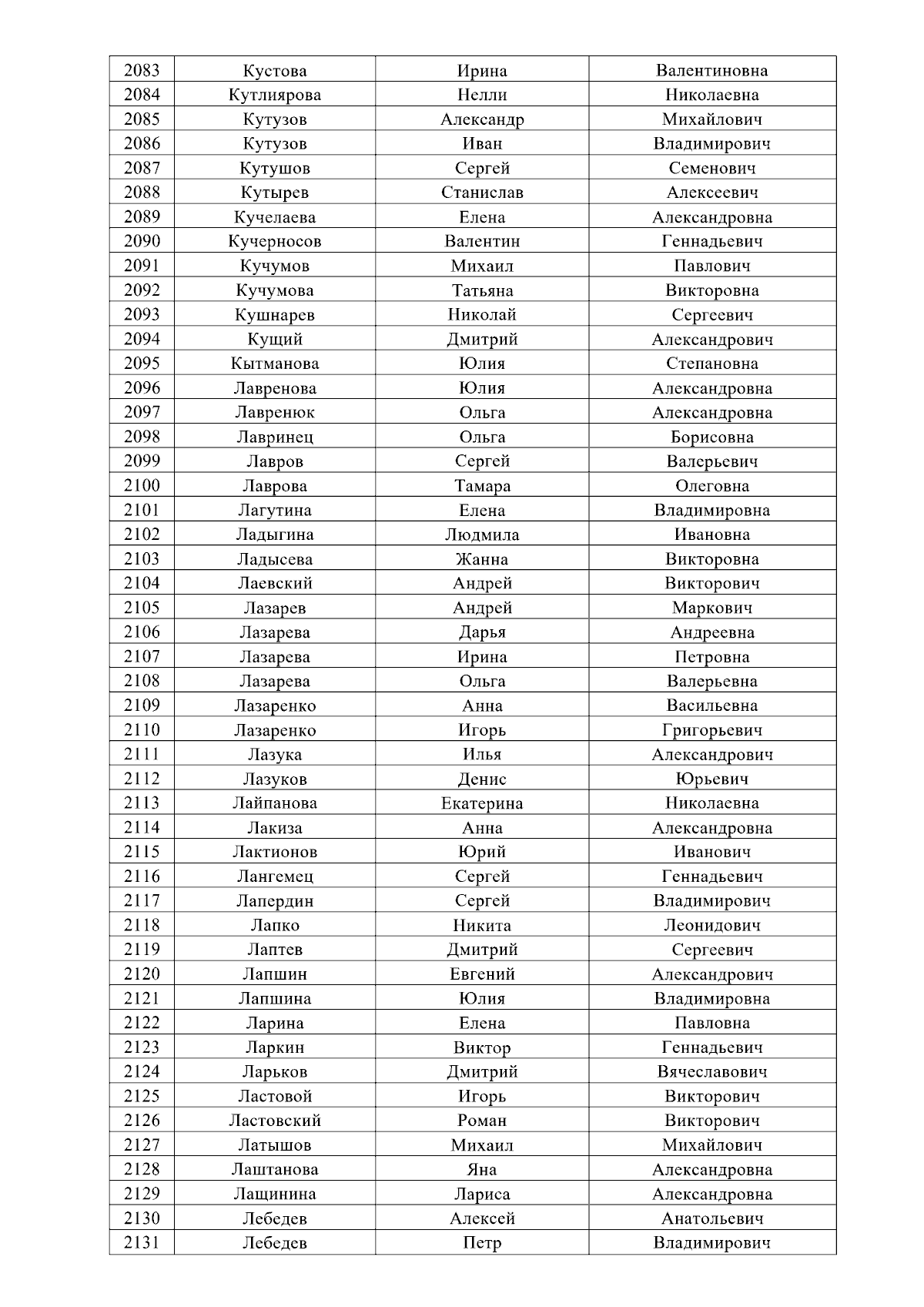 | 2083 | Кустова | Ирина | Валентиновна |
|---|---|---|---|
| 2084 | Кутлиярова | Нелли | Николаевна |
| 2085 | Кутузов | Александр | Михайлович |
| 2086 | Кутузов | Иван | Владимирович |
| 2087 | Кутушов | Сергей | Семенович |
| 2088 | Кутырев | Станислав | Алексеевич |
| 2089 | Кучелаева | Елена | Александровна |
| 2090 | Кучерносов | Валентин | Геннадьевич |
| 2091 | Кучумов | Михаил | Павлович |
| 2092 | Кучумова | Татьяна | Викторовна |
| 2093 | Кушнарев | Николай | Сергеевич |
| 2094 | Кущий | Дмитрий | Александрович |
| 2095 | Кытманова | Юлия | Степановна |
| 2096 | Лавренова | Юлия | Александровна |
| 2097 | Лавренюк | Ольга | Александровна |
| 2098 | Лавринец | Ольга | Борисовна |
| 2099 | Лавров | Сергей | Валерьевич |
| 2100 | Лаврова | Тамара | Олеговна |
| 2101 | Лагутина | Елена | Владимировна |
| 2102 | Ладыгина | Людмила | Ивановна |
| 2103 | Ладысева | Жанна | Викторовна |
| 2104 | Лаевский | Андрей | Викторович |
| 2105 | Лазарев | Андрей | Маркович |
| 2106 | Лазарева | Дарья | Андреевна |
| 2107 | Лазарева | Ирина | Петровна |
| 2108 | Лазарева | Ольга | Валерьевна |
| 2109 | Лазаренко | Анна | Васильевна |
| 2110 | Лазаренко | Игорь | Григорьевич |
| 2111 | Лазука | Илья | Александрович |
| 2112 | Лазуков | Денис | Юрьевич |
| 2113 | Лайпанова | Екатерина | Николаевна |
| 2114 | Лакиза | Анна | Александровна |
| 2115 | Лактионов | Юрий | Иванович |
| 2116 | Лангемец | Сергей | Геннадьевич |
| 2117 | Лапердин | Сергей | Владимирович |
| 2118 | Лапко | Никита | Леонидович |
| 2119 | Лаптев | Дмитрий | Сергеевич |
| 2120 | Лапшин | Евгений | Александрович |
| 2121 | Лапшина | Юлия | Владимировна |
| 2122 | Ларина | Елена | Павловна |
| 2123 | Ларкин | Виктор | Геннадьевич |
| 2124 | Ларьков | Дмитрий | Вячеславович |
| 2125 | Ластовой | Игорь | Викторович |
| 2126 | Ластовский | Роман | Викторович |
| 2127 | Латышов | Михаил | Михайлович |
| 2128 | Лаштанова | Яна | Александровна |
| 2129 | Лащинина | Лариса | Александровна |
| 2130 | Лебедев | Алексей | Анатольевич |
| 2131 | Лебедев | Петр | Владимирович |